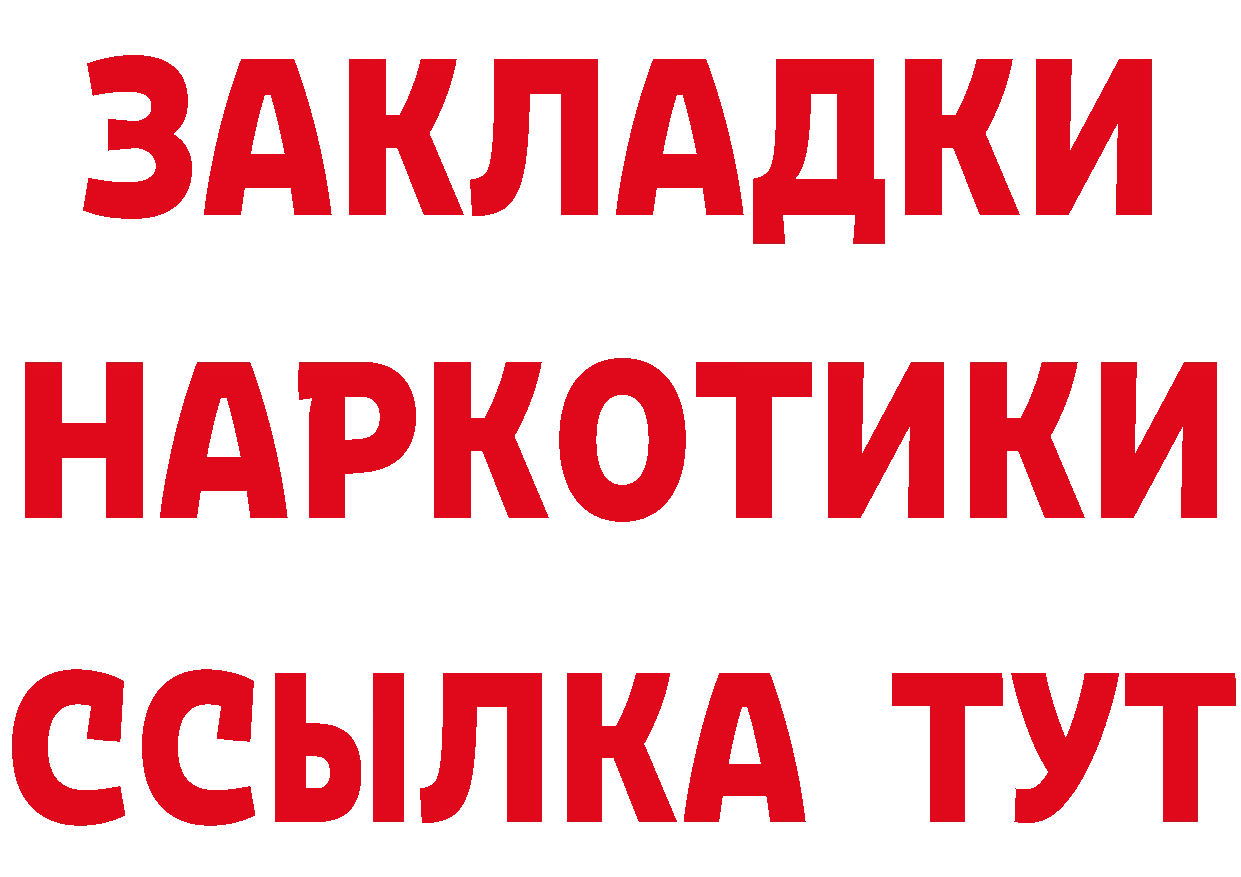 ЗАКЛАДКИ НАРКОТИКИ ССЫЛКА ТУТ